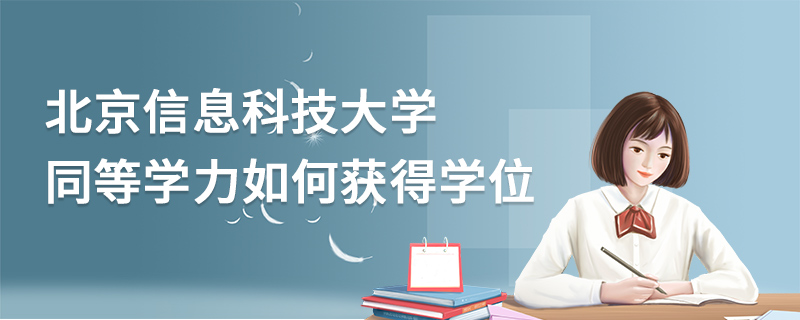 北京信息科技大学
同等学力如何获得学位